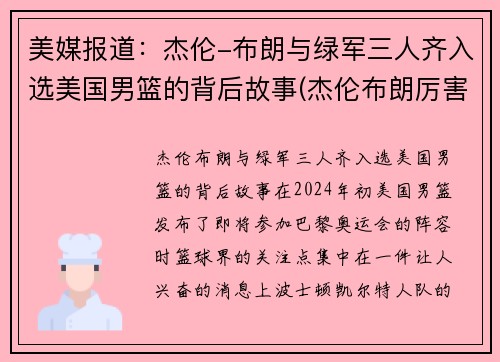 美媒报道：杰伦-布朗与绿军三人齐入选美国男篮的背后故事(杰伦布朗厉害

杰伦布朗与绿军三人齐入选美国男篮的背后故事在2024年初美国男篮发布了即将参加巴黎奥运会的阵容时篮球界的关注点集中在一件让人兴奋的消息上波士顿凯尔特人队的